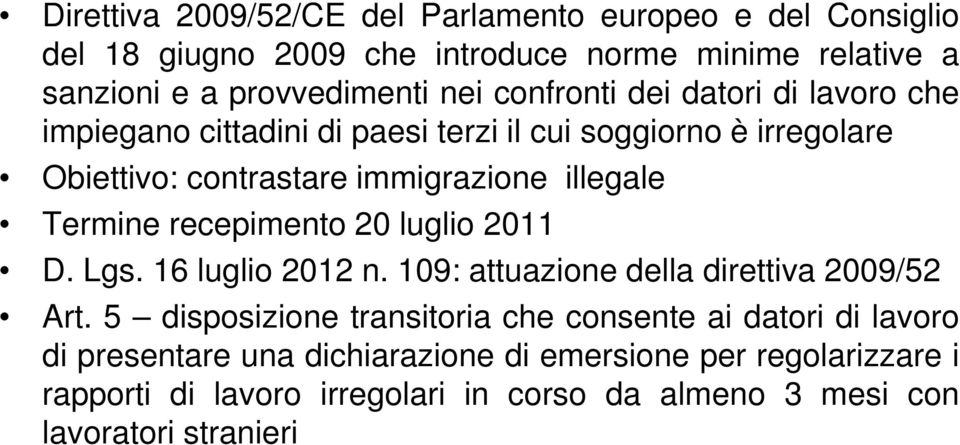 • Direttiva 2009/52/CE del Parlamento europeo e del Consiglio del 18 giugno 2009 che introduce norme minime relative a sanzioni e a provvedimenti nei confronti dei datori di lavoro che impiegano cittadini di paesi terzi il cui soggiorno è irregolare

• Obiettivo: contrastare immigrazione illegale

• Termine recepimento 20 luglio 2011

• D. Lgs. 16 luglio 2012 n. 109: attuazione della direttiva 2009/52

• Art. 5 – disposizione transitoria che consente ai datori di lavoro di presentare una dichiarazione di emersione per regolarizzare i rapporti di lavoro irregolari in corso da almeno 3 mesi con lavoratori stranieri